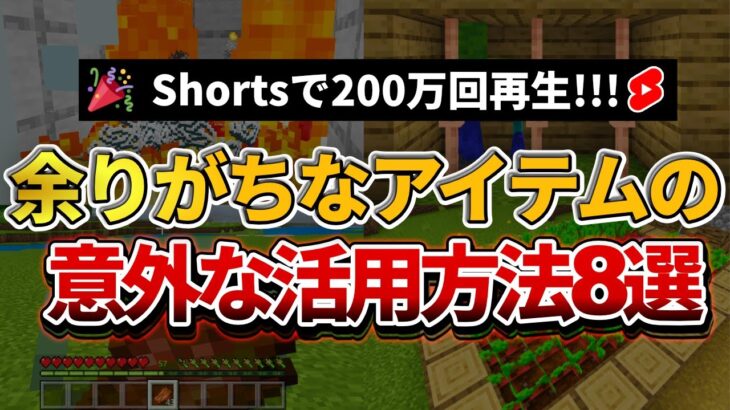 Shortsで200万回再生!!!

余りがちなアイテムの
意外な活用方法8選